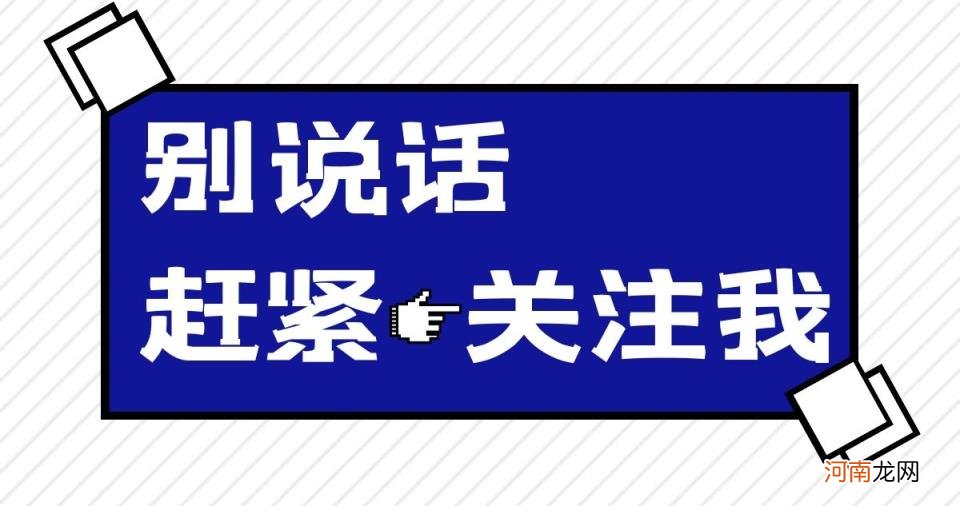 别说话
赶紧 关注我

河南龙网